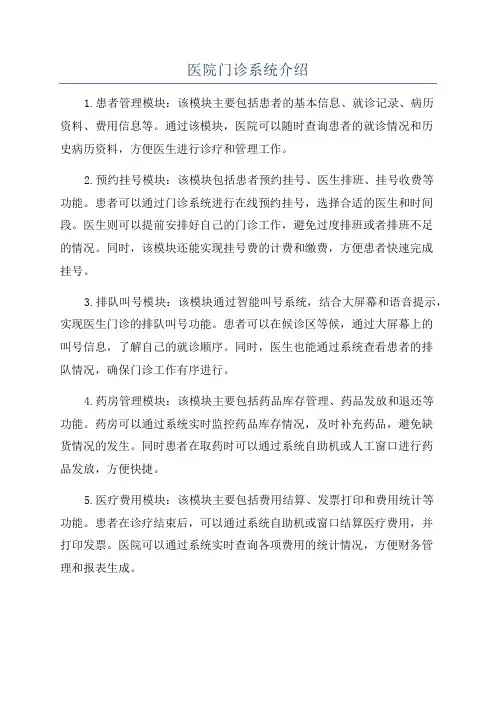 医院门诊系统介绍

1.患者管理模块：该模块主要包括患者的基本信息、就诊记录、病历资料、费用信息等。通过该模块，医院可以随时查询患者的就诊情况和历史病历资料，方便医生进行诊疗和管理工作。

2.预约挂号模块：该模块包括患者预约挂号、医生排班、挂号收费等功能。患者可以通过门诊系统进行在线预约挂号，选择合适的医生和时间段。医生则可以提前安排好自己的门诊工作，避免过度排班或者排班不足的情况。同时，该模块还能实现挂号费的计费和缴费，方便患者快速完成挂号。

3.排队叫号模块：该模块通过智能叫号系统，结合大屏幕和语音提示，实现医生门诊的排队叫号功能。患者可以在候诊区等候，通过大屏幕上的叫号信息，了解自己的就诊顺序。同时，医生也能通过系统查看患者的排队情况，确保门诊工作有序进行。

4.药房管理模块：该模块主要包括药品库存管理、药品发放和退还等功能。药房可以通过系统实时监控药品库存情况，及时补充药品，避免缺货情况的发生。同时患者在取药时可以通过系统自助机或人工窗口进行药品发放，方便快捷。

5.医疗费用模块：该模块主要包括费用结算、发票打印和费用统计等功能。患者在诊疗结束后，可以通过系统自助机或窗口结算医疗费用，并打印发票。医院可以通过系统实时查询各项费用的统计情况，方便财务管理和报表生成。